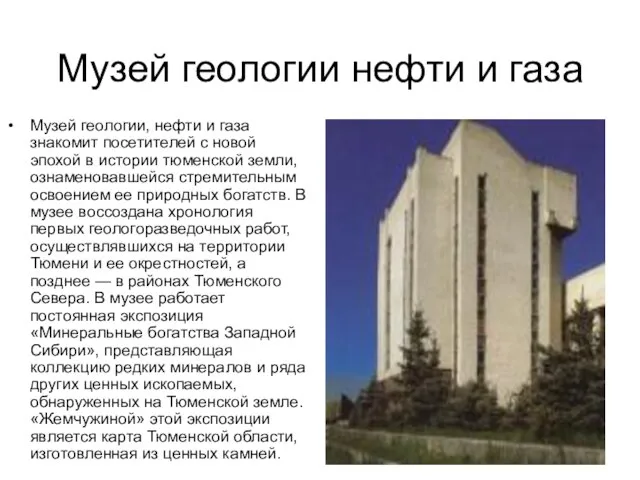 Музей геологии нефти и газа

• Музей геологии, нефти и газа знакомит посетителей с новой эпохой в истории тюменской земли, ознаменовавшейся стремительным освоением ее природных богатств. В музее воссоздана хронология первых геологоразведочных работ, осуществлявшихся на территории Тюмени и ее окрестностей, а позднее — в районах Тюменского Севера. В музее работает постоянная экспозиция «Минеральные богатства Западной Сибири», представляющая коллекцию редких минералов и ряда других ценных ископаемых, обнаруженных на Тюменской земле. «Жемчужиной» этой экспозиции является карта Тюменской области, изготовленная из ценных камней.